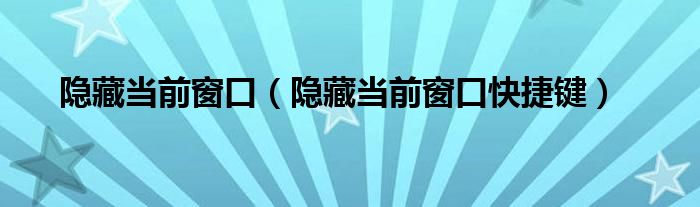 隐藏当前窗口（隐藏当前窗口快捷键）